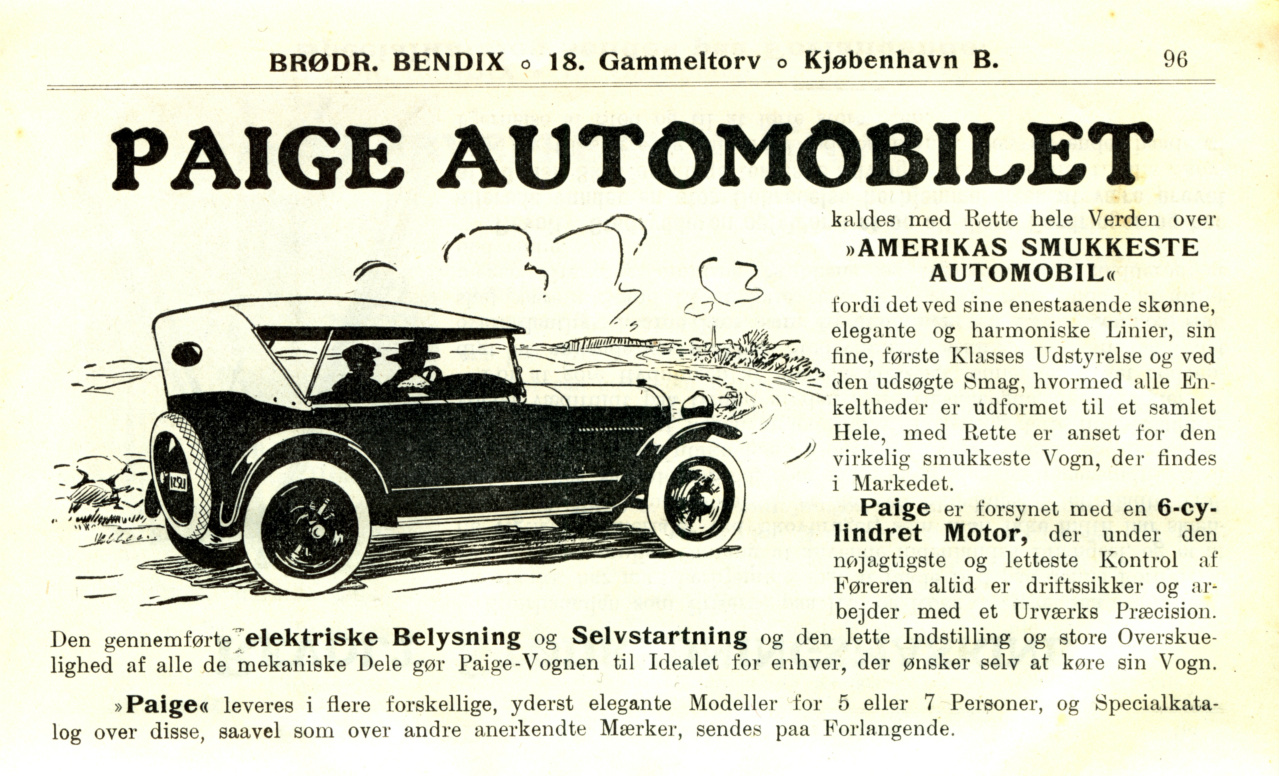 BRØDR. BENDIX ○ 18. Gammeltorv ○ Kjøbenhavn B. 96

PAIGE AUTOMOBILET

kaldes med Rette hele Verden over »AMERIKAS SMUKKESTE AUTOMOBIL« fordi det ved sine enestaaende skønne, elegante og harmoniske Linier, sin fine, første Klasses Udstyrelse og ved den udsøgte Smag, hvormed alle Enkeltheder er udformet til et samlet Hele, med Rette er anset for den virkelig smukkeste Vogn, der findes i Markedet.

Paige er forsynet med en 6-cylindret Motor, der under den nøjagtigste og letteste Kontrol af Føreren altid er driftssikker og arbejder med et Urværks Præcision. Den gennemførte elektriske Belysning og Selvstartning og den lette Indstilling og store Overskuelighed af alle de mekaniske Dele gør Paige-Vognen til Idealet for enhver, der ønsker selv at køre sin Vogn.

»Paige« leveres i flere forskellige, yderst elegante Modeller for 5 eller 7 Personer, og Specialkatalog over disse, saavel som over andre anerkendte Mærker, sendes paa Forlangende.